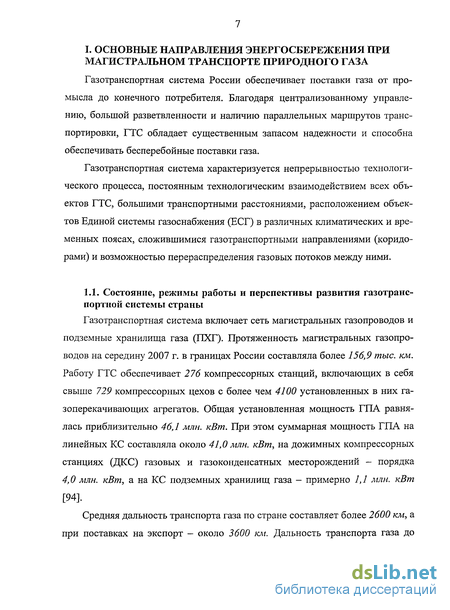 7

I. ОСНОВНЫЕ НАПРАВЛЕНИЯ ЭНЕРГОСБЕРЕЖЕНИЯ ПРИ МАГИСТРАЛЬНОМ ТРАНСПОРТЕ ПРИРОДНОГО ГАЗА

Газотранспортная система России обеспечивает поставки газа от промысла до конечного потребителя. Благодаря централизованному управлению, большой разветвленности и наличию параллельных маршрутов транспортировки, ГТС обладает существенным запасом надежности и способна обеспечивать бесперебойные поставки газа.

Газотранспортная система характеризуется непрерывностью технологического процесса, постоянным технологическим взаимодействием всех объектов ГТС, большими транспортными расстояниями, расположением объектов Единой системы газоснабжения (ЕСГ) в различных климатических и временных поясах, сложившимися газотранспортными направлениями (коридорами) и возможностью перераспределения газовых потоков между ними.

1.1. Состояние, режимы работы и перспективы развития газотранспортной системы страны

Газотранспортная система включает сеть магистральных газопроводов и подземные хранилища газа (ПХГ). Протяженность магистральных газопроводов на середину 2007 г. в границах России составляла более 156,9 тыс. км. Работу ГТС обеспечивает 276 компрессорных станций, включающих в себя свыше 729 компрессорных цехов с более чем 4100 установленных в них газоперекачивающих агрегатов. Общая установленная мощность ГПА равнялась приблизительно 46,1 млн. кВт. При этом суммарная мощность ГПА на линейных КС составляла около 41,0 млн. кВт, на дожимных компрессорных станциях (ДКС) газовых и газоконденсатных месторождений – порядка 4,0 млн. кВт, а на КС подземных хранилищ газа – примерно 1,1 млн. кВт [94].

Средняя дальность транспорта газа по стране составляет более 2600 км, а при поставках на экспорт – около 3600 км. Дальность транспорта газа до

dsLib.net
библиотека диссертаций